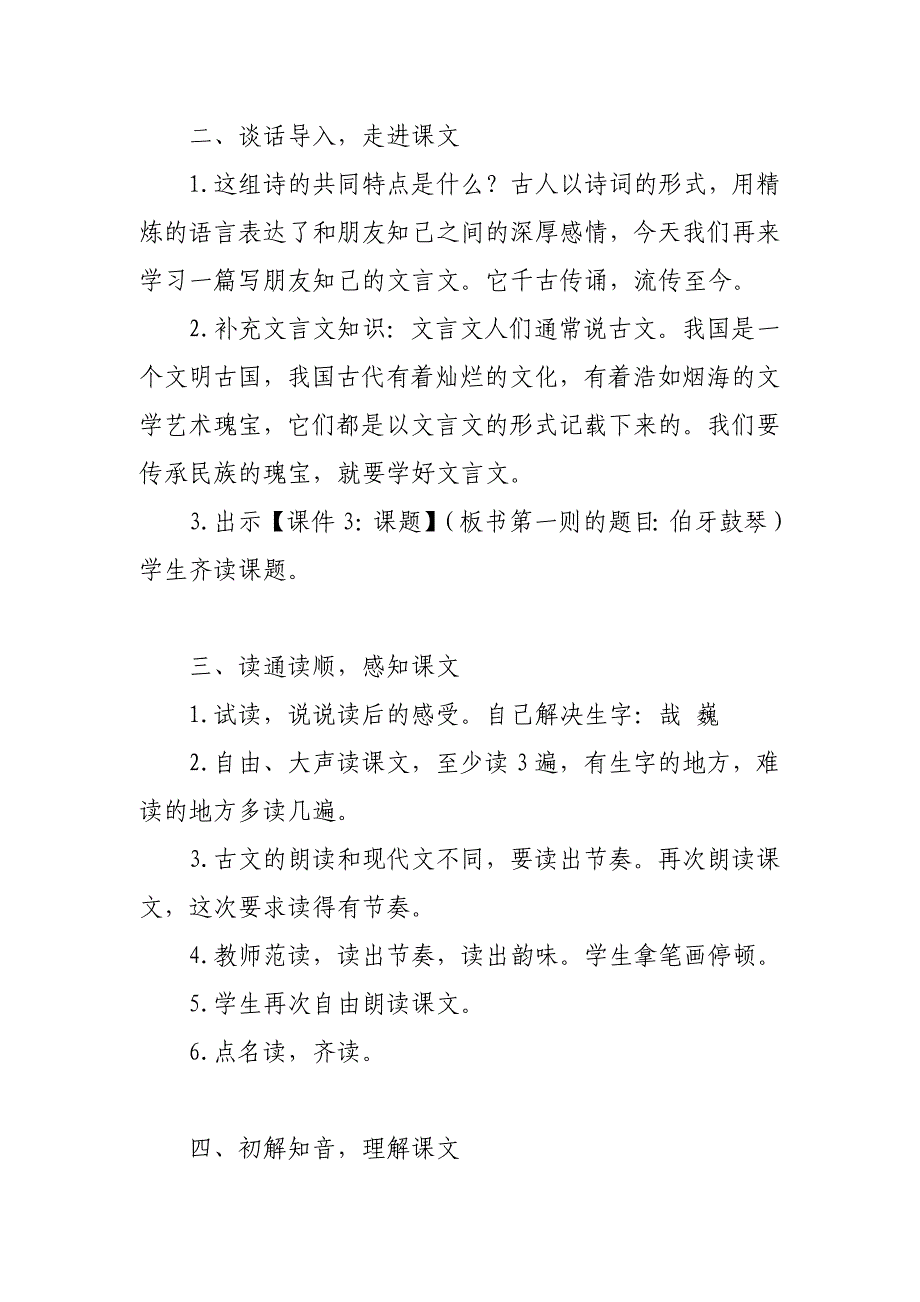 二、谈话导入，走进课文

1.这组诗的共同特点是什么？古人以诗词的形式，用精炼的语言表达了和朋友知己之间的深厚感情，今天我们再来学习一篇写朋友知己的文言文。它千古传诵，流传至今。

2.补充文言文知识：文言文人们通常说古文。我国是一个文明古国，我国古代有着灿烂的文化，有着浩如烟海的文学艺术瑰宝，它们都是以文言文的形式记载下来的。我们要传承民族的瑰宝，就要学好文言文。

3.出示【课件 3：课题】（板书第一则的题目：伯牙鼓琴）学生齐读课题。

三、读通读顺，感知课文

1.试读，说说读后的感受。自己解决生字：哉 巍

2.自由、大声读课文，至少读 3 遍，有生字的地方，难读的地方多读几遍。

3.古文的朗读和现代文不同，要读出节奏。再次朗读课文，这次要求读得有节奏。

4.教师范读，读出节奏，读出韵味。学生拿笔画停顿。

5.学生再次自由朗读课文。

6.点名读，齐读。

四、初解知音，理解课文